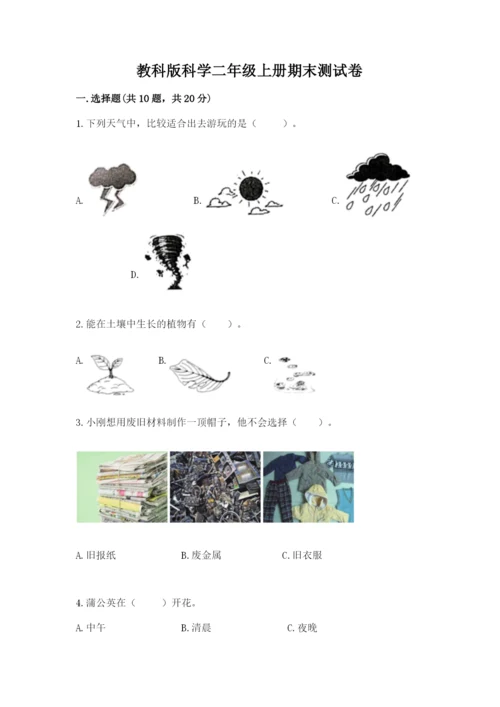 教科版科学二年级上册期末测试卷

一.选择题(共10题，共20分)

1.下列天气中，比较适合出去游玩的是（ ）。

A.

B.

C.

D.

2.能在土壤中生长的植物有（ ）。

A.

B.

C.

3.小刚想用废旧材料制作一顶帽子，他不会选择（ ）。

A.旧报纸 B.废金属 C.旧衣服

4.蒲公英在（ ）开花。

A.中午 B.清晨 C.夜晚